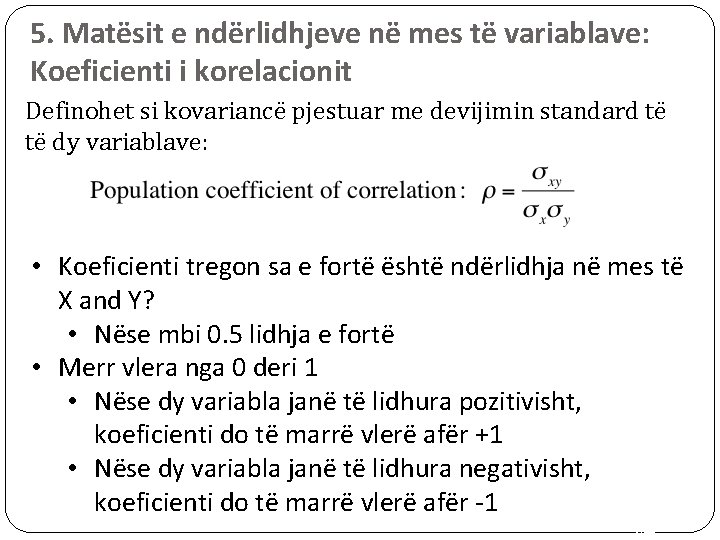 5. Matësit e ndërlidhjeve në mes të variablave: Koeficienti i korelacionit

Definohet si kovariancë pjestuar me devijimin standard të të dy variablave:

Population coefficient of correlation: $\rho = \frac{\sigma_{xy}}{\sigma_x \sigma_y}$

• Koeficienti tregon sa e fortë është ndërlidhja në mes të X and Y?
  • Nëse mbi 0.5 lidhja e fortë
• Merr vlera nga 0 deri 1
  • Nëse dy variabla janë të lidhura pozitivisht, koeficienti do të marrë vlerë afër +1
  • Nëse dy variabla janë të lidhura negativisht, koeficienti do të marrë vlerë afër -1